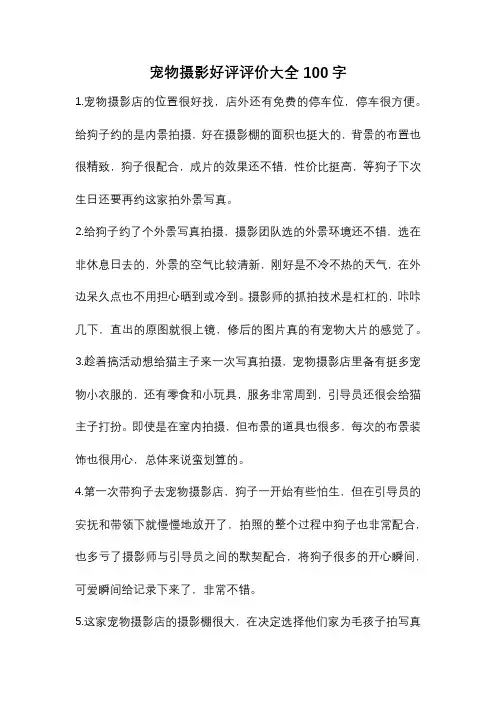 宠物摄影好评评价大全 100 字

1.宠物摄影店的位置很好找，店外还有免费的停车位，停车很方便。给狗子约的是内景拍摄，好在摄影棚的面积也挺大的，背景的布置也很精致，狗子很配合，成片的效果还不错，性价比挺高，等狗子下次生日还要再约这家拍外景写真。

2.给狗子约了个外景写真拍摄，摄影团队选的外景环境还不错，选在非休息日去的，外景的空气比较清新，刚好是不冷不热的天气，在外边呆久点也不用担心晒到或冷到。摄影师的抓拍技术是杠杠的，咔咔几下，直出的原图就很上镜，修后的图片真的有宠物大片的感觉了。

3.趁着搞活动想给猫主子来一次写真拍摄，宠物摄影店里备有挺多宠物小衣服的，还有零食和小玩具，服务非常周到，引导员还很会给猫主子打扮。即使是在室内拍摄，但布景的道具也很多，每次的布景装饰也很用心，总体来说蛮划算的。

4.第一次带狗子去宠物摄影店，狗子一开始有些怕生，但在引导员的安抚和带领下就慢慢地放开了，拍照的整个过程中狗子也非常配合，也多亏了摄影师与引导员之间的默契配合，将狗子很多的开心瞬间，可爱瞬间给记录下来了，非常不错。

5.这家宠物摄影店的摄影棚很大，在决定选择他们家为毛孩子拍写真